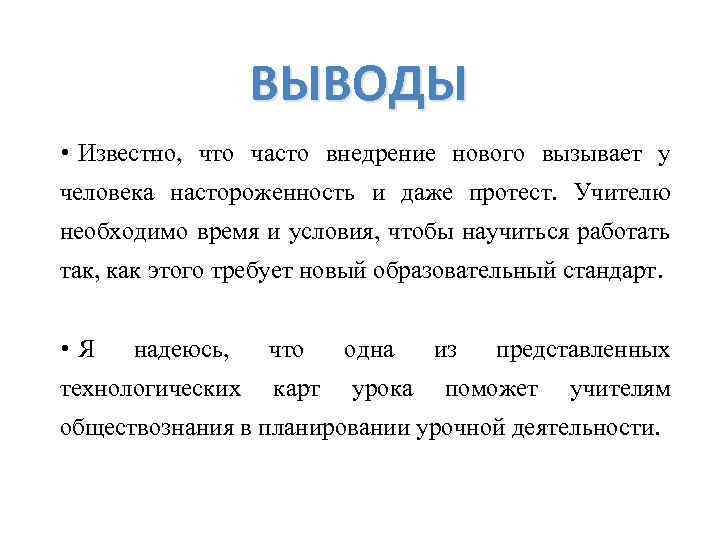 ВЫВОДЫ

• Известно, что часто внедрение нового вызывает у человека настороженность и даже протест. Учителю необходимо время и условия, чтобы научиться работать так, как этого требует новый образовательный стандарт.

• Я надеюсь, что одна из представленных технологических карт урока поможет учителям обществознания в планировании урочной деятельности.